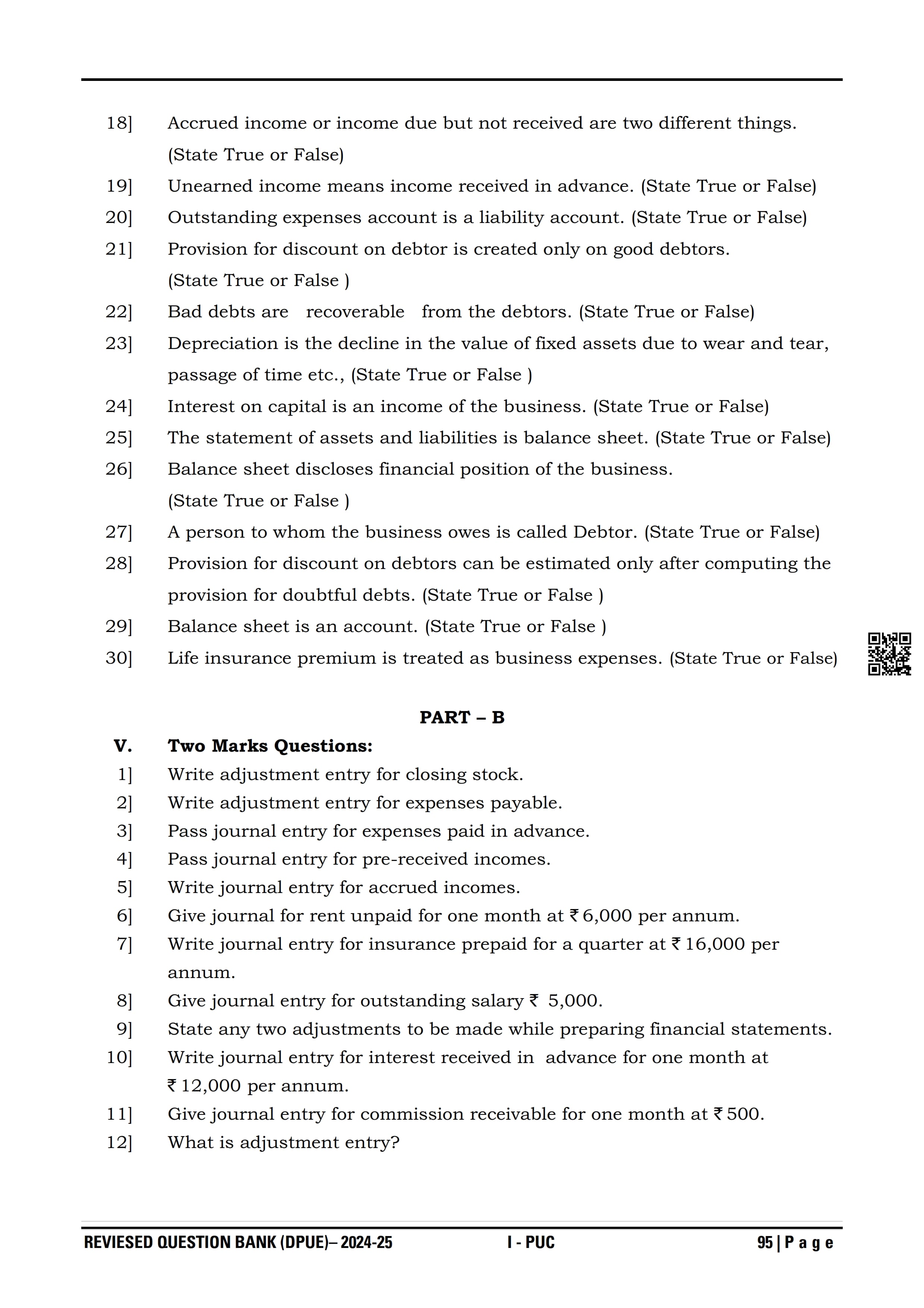 18] Accrued income or income due but not received are two different things. (State True or False)

19] Unearned income means income received in advance. (State True or False)

20] Outstanding expenses account is a liability account. (State True or False)

21] Provision for discount on debtor is created only on good debtors. (State True or False )

22] Bad debts are recoverable from the debtors. (State True or False)

23] Depreciation is the decline in the value of fixed assets due to wear and tear, passage of time etc., (State True or False )

24] Interest on capital is an income of the business. (State True or False)

25] The statement of assets and liabilities is balance sheet. (State True or False)

26] Balance sheet discloses financial position of the business. (State True or False )

27] A person to whom the business owes is called Debtor. (State True or False)

28] Provision for discount on debtors can be estimated only after computing the provision for doubtful debts. (State True or False )

29] Balance sheet is an account. (State True or False )

30] Life insurance premium is treated as business expenses. (State True or False)

PART – B

V. Two Marks Questions:

1] Write adjustment entry for closing stock.

2] Write adjustment entry for expenses payable.

3] Pass journal entry for expenses paid in advance.

4] Pass journal entry for pre-received incomes.

5] Write journal entry for accrued incomes.

6] Give journal for rent unpaid for one month at ₹ 6,000 per annum.

7] Write journal entry for insurance prepaid for a quarter at ₹ 16,000 per annum.

8] Give journal entry for outstanding salary ₹ 5,000.

9] State any two adjustments to be made while preparing financial statements.

10] Write journal entry for interest received in advance for one month at ₹ 12,000 per annum.

11] Give journal entry for commission receivable for one month at ₹ 500.

12] What is adjustment entry?

REVIESED QUESTION BANK (DPUE)– 2024-25 I - PUC 95 | P a g e